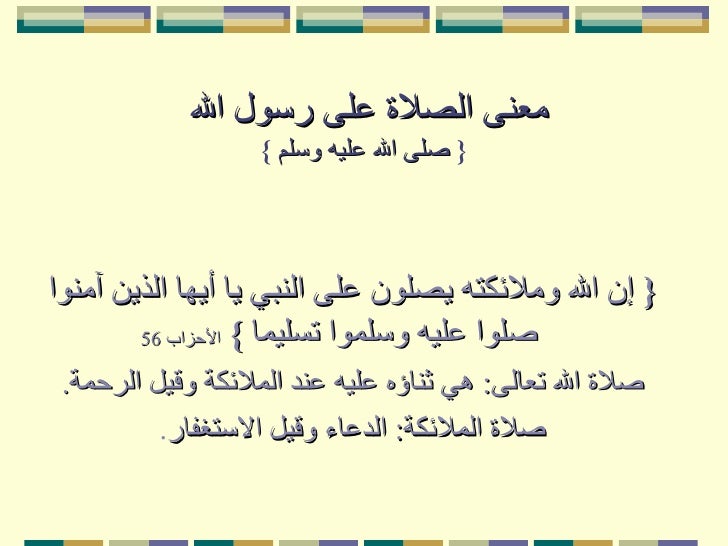 معنى الصلاة على رسول الله
{ صلى الله عليه وسلم }

{ إن الله وملائكته يصلون على النبي يا أيها الذين آمنوا صلوا عليه وسلموا تسليما } الأحزاب 56

صلاة الله تعالى: هي ثناؤه عليه عند الملائكة وقيل الرحمة.

صلاة الملائكة: الدعاء وقيل الاستغفار.